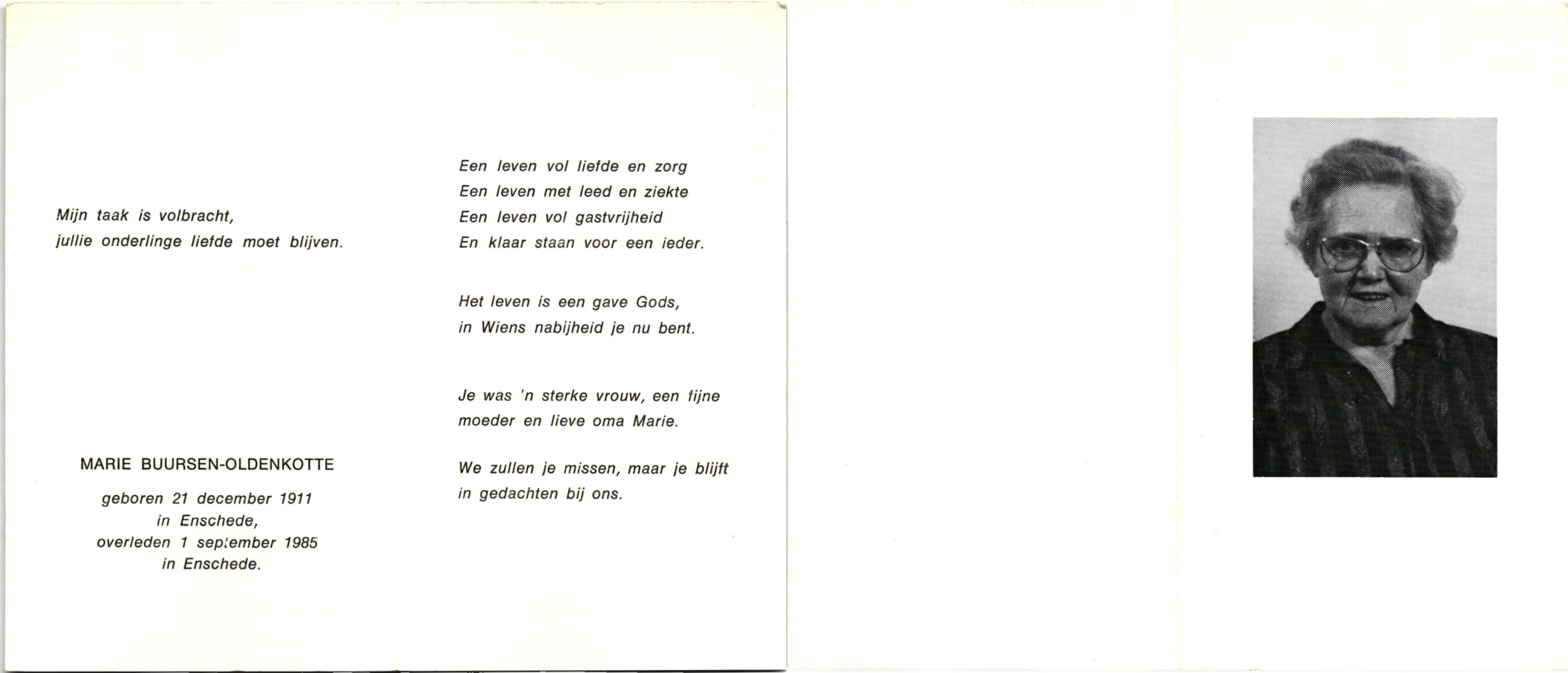 Mijn taak is volbracht,
jullie onderlinge liefde moet blijven.

MARIE BUURSEN-OLDENKOTTE

geboren 21 december 1911
in Enschede,
overleden 1 september 1985
in Enschede.

Een leven vol liefde en zorg
Een leven met leed en ziekte
Een leven vol gastvrijheid
En klaar staan voor een ieder.

Het leven is een gave Gods,
in Wiens nabijheid je nu bent.

Je was 'n sterke vrouw, een fijne
moeder en lieve oma Marie.

We zullen je missen, maar je blijft
in gedachten bij ons.